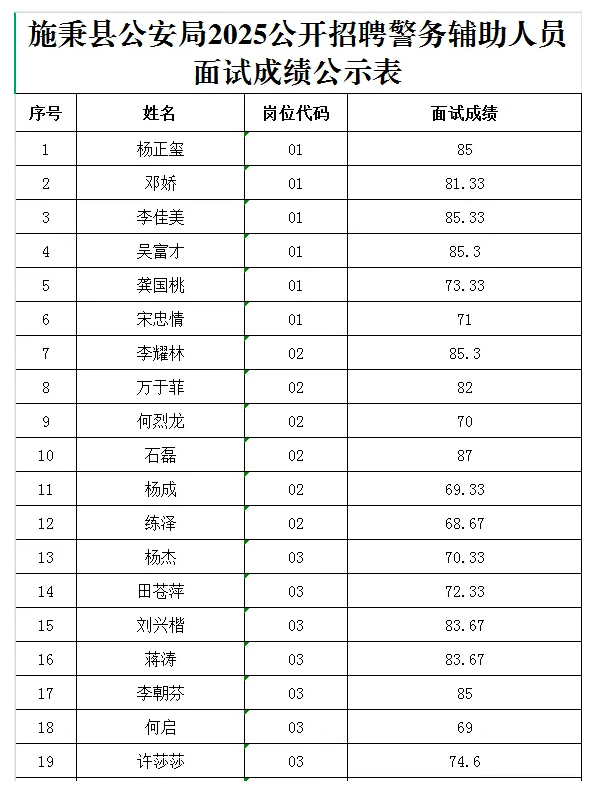 施秉县公安局2025公开招聘警务辅助人员面试成绩公示表

| 序号 | 姓名 | 岗位代码 | 面试成绩 |
|---|---|---|---|
| 1 | 杨正玺 | 01 | 85 |
| 2 | 邓娇 | 01 | 81.33 |
| 3 | 李佳美 | 01 | 85.33 |
| 4 | 吴富才 | 01 | 85.3 |
| 5 | 龚国桃 | 01 | 73.33 |
| 6 | 宋忠情 | 01 | 71 |
| 7 | 李耀林 | 02 | 85.3 |
| 8 | 万于菲 | 02 | 82 |
| 9 | 何烈龙 | 02 | 70 |
| 10 | 石磊 | 02 | 87 |
| 11 | 杨成 | 02 | 69.33 |
| 12 | 练泽 | 02 | 68.67 |
| 13 | 杨杰 | 03 | 70.33 |
| 14 | 田苍萍 | 03 | 72.33 |
| 15 | 刘兴楷 | 03 | 83.67 |
| 16 | 蒋涛 | 03 | 83.67 |
| 17 | 李朝芬 | 03 | 85 |
| 18 | 何启 | 03 | 69 |
| 19 | 许莎莎 | 03 | 74.6 |